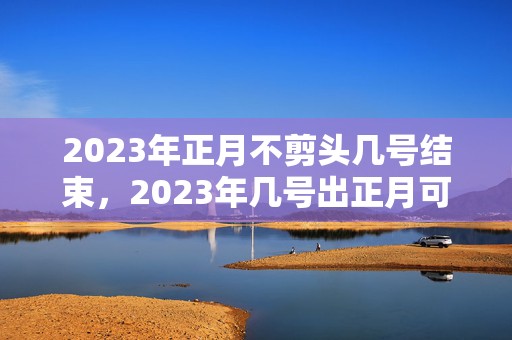 2023年正月不剪头几号结束，2023年几号出正月可